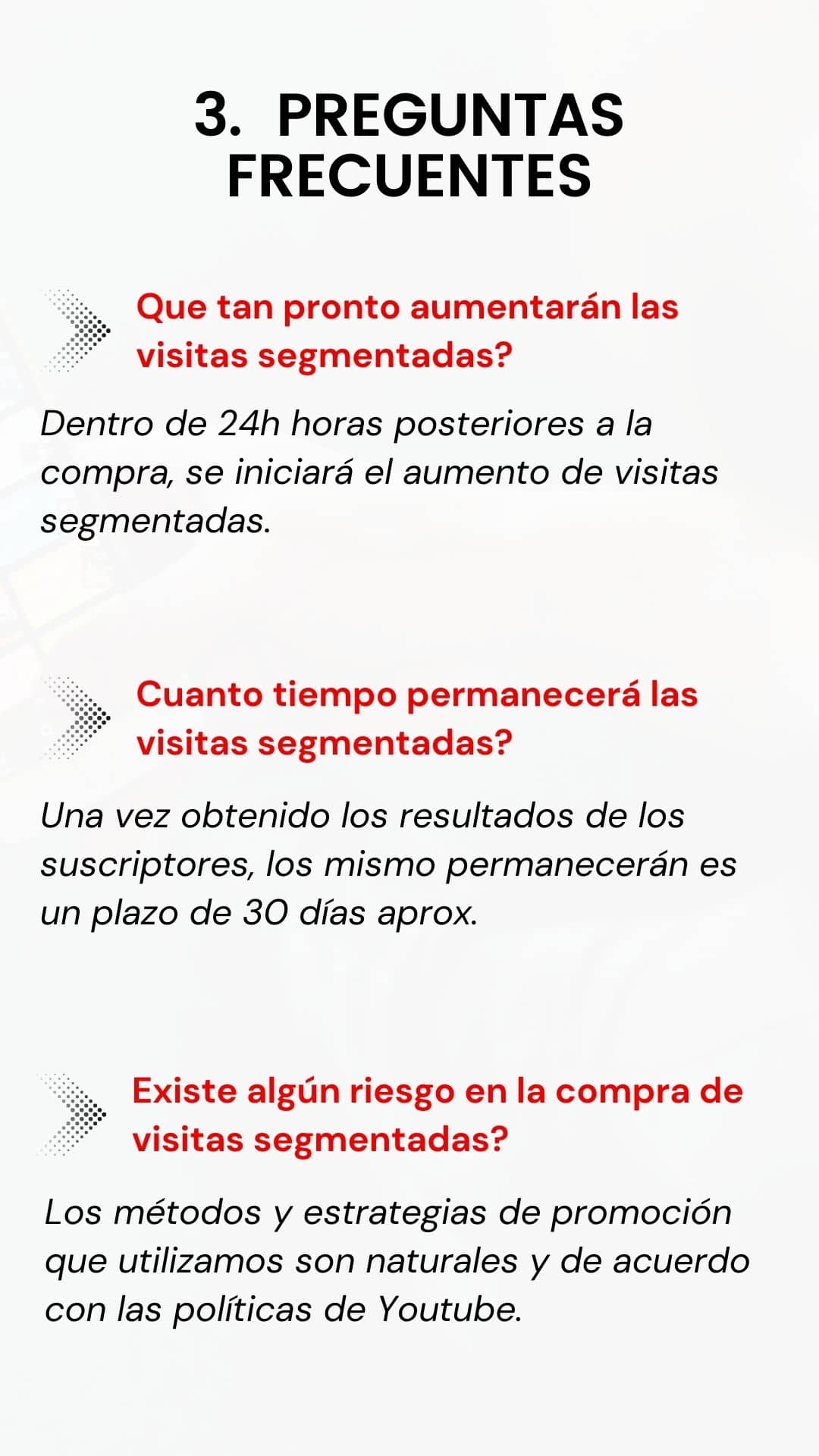 3. PREGUNTAS FRECUENTES

Que tan pronto aumentarán las visitas segmentadas?

Dentro de 24h horas posteriores a la compra, se iniciará el aumento de visitas segmentadas.

Cuanto tiempo permanecerá las visitas segmentadas?

Una vez obtenido los resultados de los suscriptores, los mismo permanecerán es un plazo de 30 días aprox.

Existe algún riesgo en la compra de visitas segmentadas?

Los métodos y estrategias de promoción que utilizamos son naturales y de acuerdo con las políticas de Youtube.